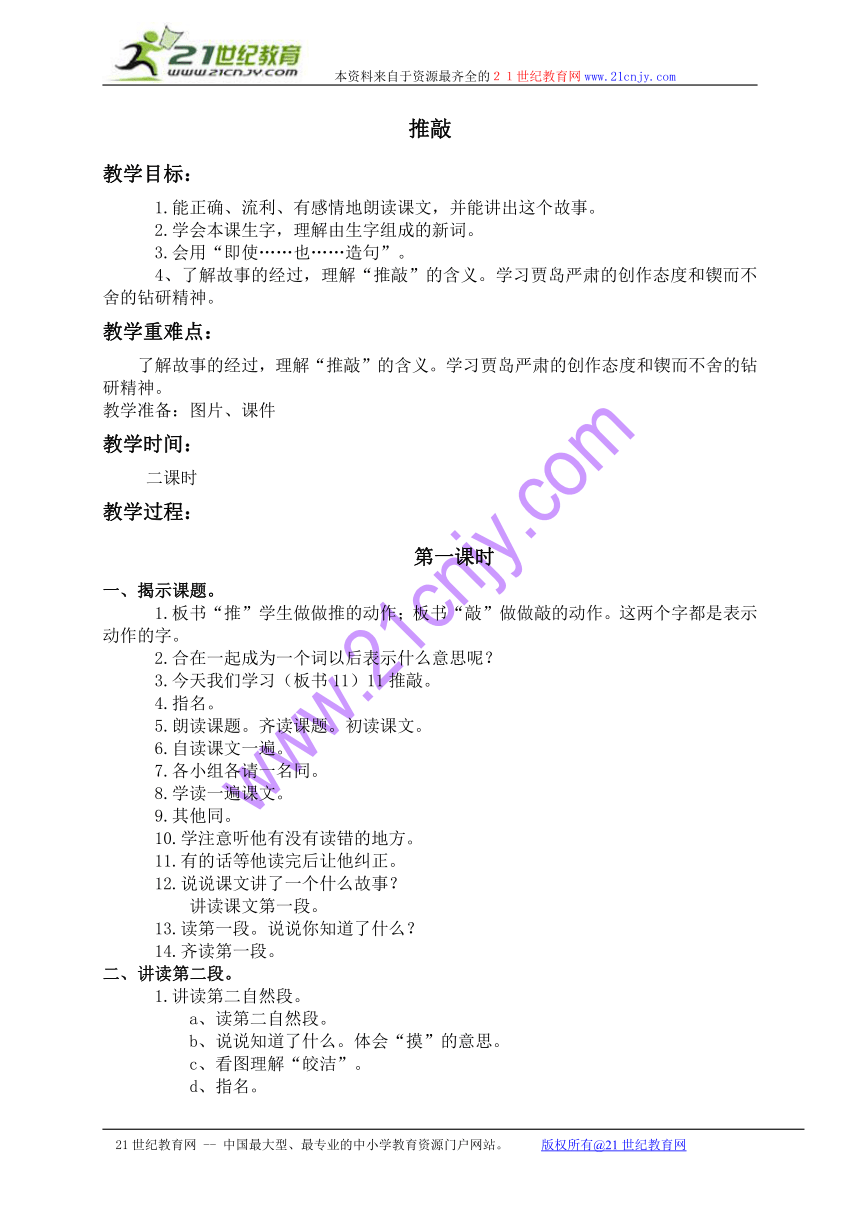 21世纪教育
www.21cnjy.com
本资料来自于资源最齐全的２１世纪教育网www.21cnjy.com

推敲

教学目标：

1.能正确、流利、有感情地朗读课文，并能讲出这个故事。
2.学会本课生字，理解由生字组成的新词。
3.会用“即使……也……造句”。
4、了解故事的经过，理解“推敲”的含义。学习贾岛严肃的创作态度和锲而不舍的钻研精神。

教学重难点：

了解故事的经过，理解“推敲”的含义。学习贾岛严肃的创作态度和锲而不舍的钻研精神。
教学准备：图片、课件

教学时间：

二课时

教学过程：

第一课时

一、揭示课题。
1.板书“推”学生做做推的动作；板书“敲”做做敲的动作。这两个字都是表示动作的字。
2.合在一起成为一个词以后表示什么意思呢？
3.今天我们学习（板书11）11推敲。
4.指名。
5.朗读课题。齐读课题。初读课文。
6.自读课文一遍。
7.各小组各请一名同。
8.学读一遍课文。
9.其他同。
10.学注意听他有没有读错的地方。
11.有的话等他读完后让他纠正。
12.说说课文讲了一个什么故事？
讲读课文第一段。
13.读第一段。说说你知道了什么？
14.齐读第一段。
二、讲读第二段。
1.讲读第二自然段。
a、读第二自然段。
b、说说知道了什么。体会“摸”的意思。
c、看图理解“皎洁”。
d、指名。

www.21cnjy.com

21世纪教育网 -- 中国最大型、最专业的中小学教育资源门户网站。 版权所有@21世纪教育网